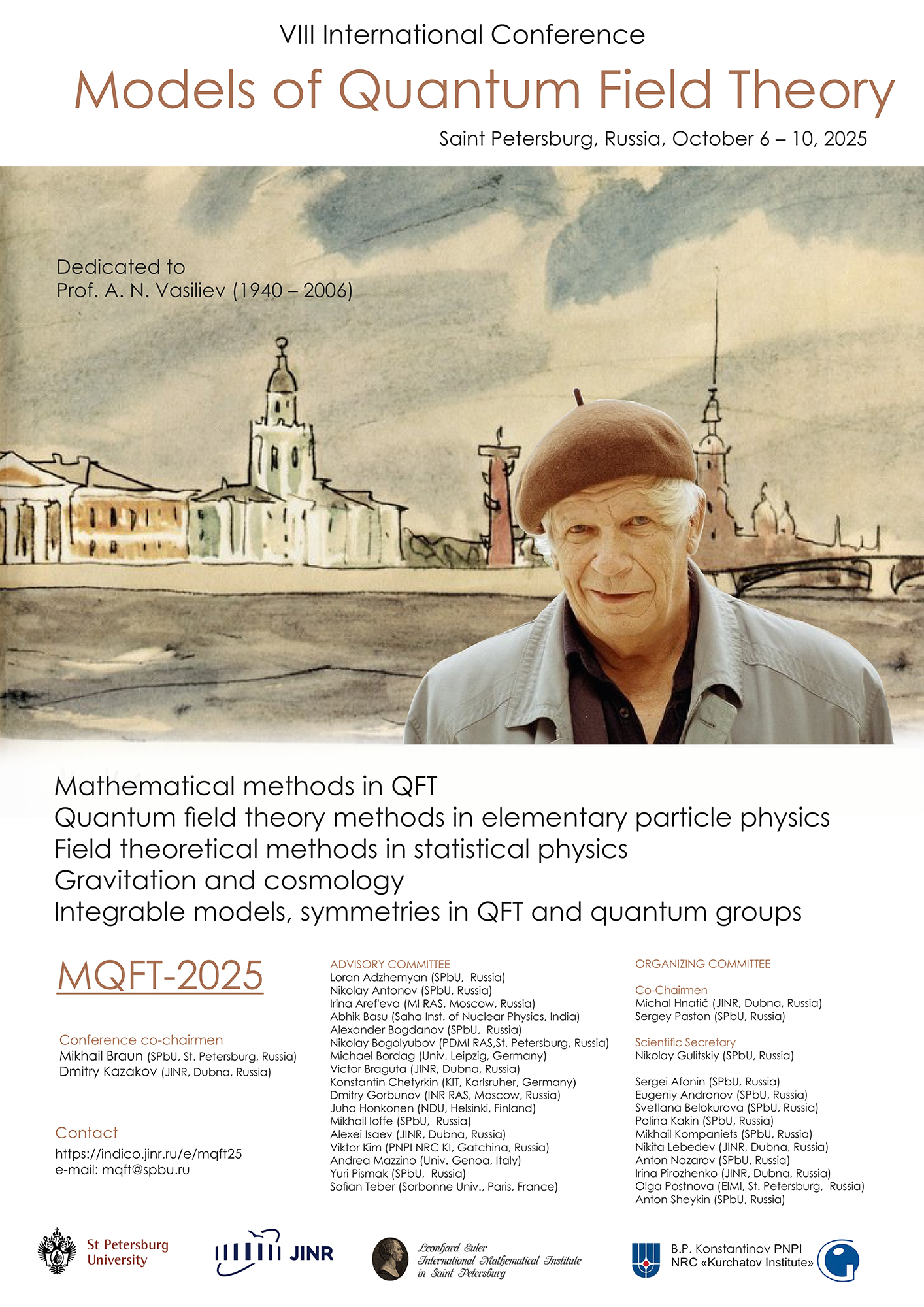 VIII International Conference
Models of Quantum Field Theory
Saint Petersburg, Russia, October 6 – 10, 2025

Dedicated to
Prof. A. N. Vasiliev (1940 – 2006)

Mathematical methods in QFT
Quantum field theory methods in elementary particle physics
Field theoretical methods in statistical physics
Gravitation and cosmology
Integrable models, symmetries in QFT and quantum groups

MQFT-2025

Conference co-chairmen
Mikhail Braun (SPbU, St. Petersburg, Russia)
Dmitry Kazakov (JINR, Dubna, Russia)

Contact
https://indico.jinr.ru/e/mqft25
e-mail: mqft@spbu.ru

ADVISORY COMMITTEE
Loran Adzhemyan (SPbU, Russia)
Nikolay Antonov (SPbU, Russia)
Irina Aref'eva (MI RAS, Moscow, Russia)
Abhik Basu (Saha Inst. of Nuclear Physics, India)
Alexander Bogdanov (SPbU, Russia)
Nikolay Bogolyubov (PDMI RAS,St. Petersburg, Russia)
Michael Bordag (Univ. Leipzig, Germany)
Victor Braguta (JINR, Dubna, Russia)
Konstantin Chetyrkin (KIT, Karlsruher, Germany)
Dmitry Gorbunov (INR RAS, Moscow, Russia)
Juha Honkonen (NDU, Helsinki, Finland)
Mikhail Ioffe (SPbU, Russia)
Alexei Isaev (JINR, Dubna, Russia)
Viktor Kim (PNPI NRC KI, Gatchina, Russia)
Andrea Mazzino (Univ. Genoa, Italy)
Yuri Pismak (SPbU, Russia)
Sofian Teber (Sorbonne Univ., Paris, France)

ORGANIZING COMMITTEE

Co-Chairmen
Michal Hnatič (JINR, Dubna, Russia)
Sergey Paston (SPbU, Russia)

Scientific Secretary
Nikolay Gulitskiy (SPbU, Russia)

Sergei Afonin (SPbU, Russia)
Eugeniy Andronov (SPbU, Russia)
Svetlana Belokurova (SPbU, Russia)
Polina Kakin (SPbU, Russia)
Mikhail Kompaniets (SPbU, Russia)
Nikita Lebedev (JINR, Dubna, Russia)
Anton Nazarov (SPbU, Russia)
Irina Pirozhenko (JINR, Dubna, Russia)
Olga Postnova (EIMI, St. Petersburg, Russia)
Anton Sheykin (SPbU, Russia)

St Petersburg University
JINR
Leonhard Euler International Mathematical Institute in Saint Petersburg
B.P. Konstantinov PNPI NRC «Kurchatov Institute»